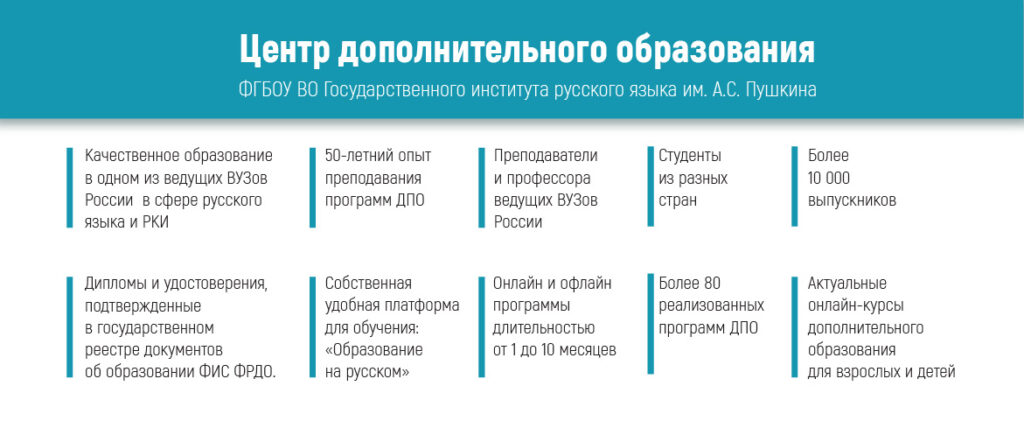 Центр дополнительного образования

ФГБОУ ВО Государственного института русского языка им. А.С. Пушкина

Качественное образование в одном из ведущих ВУЗов России в сфере русского языка и РКИ

50-летний опыт преподавания программ ДПО

Преподаватели и профессора ведущих ВУЗов России

Студенты из разных стран

Более 10 000 выпускников

Дипломы и удостоверения, подтвержденные в государственном реестре документов об образовании ФИС ФРДО.

Собственная удобная платформа для обучения: «Образование на русском»

Онлайн и офлайн программы длительностью от 1 до 10 месяцев

Более 80 реализованных программ ДПО

Актуальные онлайн-курсы дополнительного образования для взрослых и детей